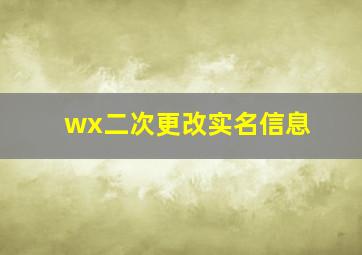 wx二次更改实名信息